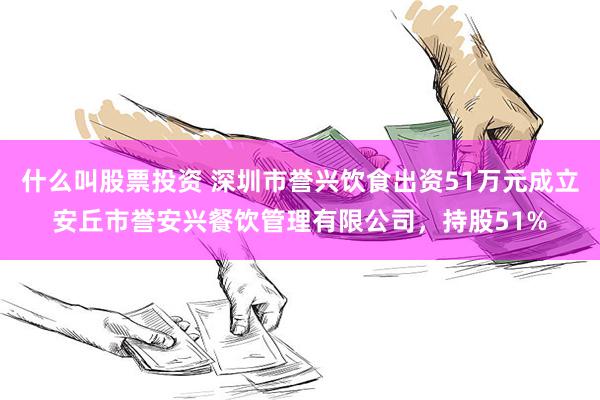 什么叫股票投资 深圳市誉兴饮食出资51万元成立安丘市誉安兴餐饮管理有限公司，持股51%